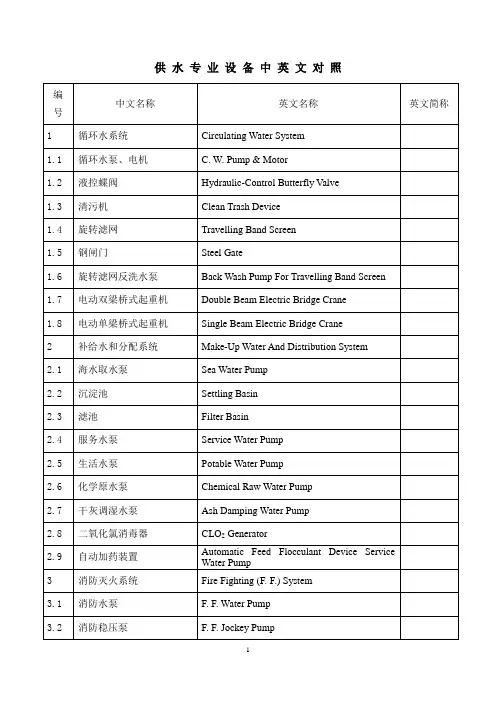 供 水 专 业 设 备 中 英 文 对 照

| 编号 | 中文名称 | 英文名称 | 英文简称 |
|---|---|---|---|
| 1 | 循环水系统 | Circulating Water System | |
| 1.1 | 循环水泵、电机 | C. W. Pump & Motor | |
| 1.2 | 液控蝶阀 | Hydraulic-Control Butterfly Valve | |
| 1.3 | 清污机 | Clean Trash Device | |
| 1.4 | 旋转滤网 | Travelling Band Screen | |
| 1.5 | 钢闸门 | Steel Gate | |
| 1.6 | 旋转滤网反洗水泵 | Back Wash Pump For Travelling Band Screen | |
| 1.7 | 电动双梁桥式起重机 | Double Beam Electric Bridge Crane | |
| 1.8 | 电动单梁桥式起重机 | Single Beam Electric Bridge Crane | |
| 2 | 补给水和分配系统 | Make-Up Water And Distribution System | |
| 2.1 | 海水取水泵 | Sea Water Pump | |
| 2.2 | 沉淀池 | Settling Basin | |
| 2.3 | 滤池 | Filter Basin | |
| 2.4 | 服务水泵 | Service Water Pump | |
| 2.5 | 生活水泵 | Potable Water Pump | |
| 2.6 | 化学原水泵 | Chemical Raw Water Pump | |
| 2.7 | 干灰调湿水泵 | Ash Damping Water Pump | |
| 2.8 | 二氧化氯消毒器 | $CLO_2$ Generator | |
| 2.9 | 自动加药装置 | Automatic Feed Flocculant Device Service Water Pump | |
| 3 | 消防灭火系统 | Fire Fighting (F. F.) System | |
| 3.1 | 消防水泵 | F. F. Water Pump | |
| 3.2 | 消防稳压泵 | F. F. Jockey Pump | |

1